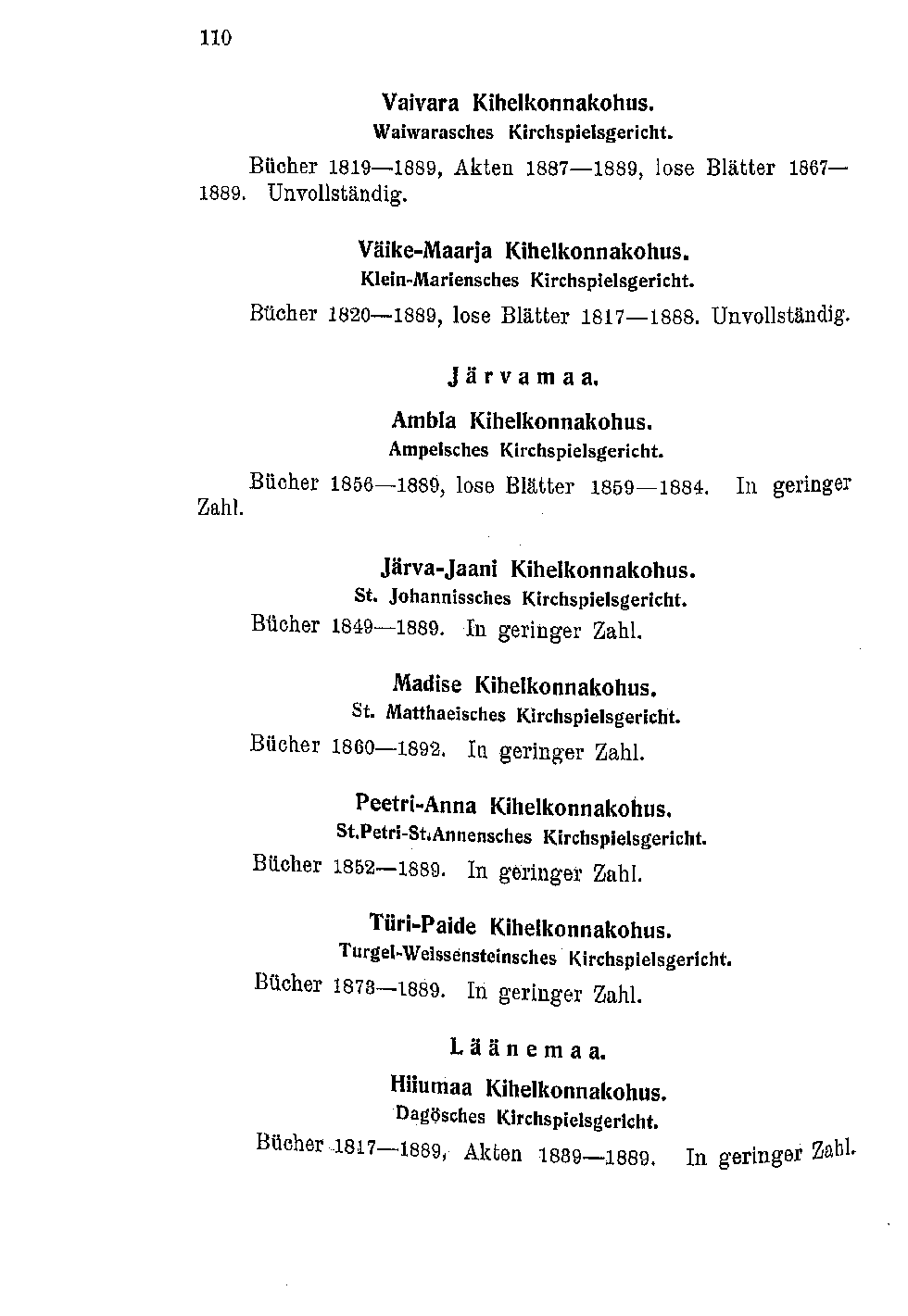 110

Vaivara Kihelkonnakohus.
Waiwarasches Kirchspielsgericht.

Bücher 1819—1889, Akten 1887—1889, lose Blätter 1867—1889. Unvollständig.

Väike-Maarja Kihelkonnakohus.
Klein-Mariensches Kirchspielsgericht.

Bücher 1820—1889, lose Blätter 1817—1888. Unvollständig.

Järvamaa.

Ambla Kihelkonnakohus.
Ampelsches Kirchspielsgericht.

Bücher 1856—1889, lose Blätter 1859—1884. In geringer Zahl.

Järva-Jaani Kihelkonnakohus.
St. Johannissches Kirchspielsgericht.

Bücher 1849—1889. In geringer Zahl.

Madise Kihelkonnakohus.
St. Matthaeisches Kirchspielsgericht.

Bücher 1860—1892. In geringer Zahl.

Peetri-Anna Kihelkonnakohus.
St.Petri-St.Annensches Kirchspielsgericht.

Bücher 1852—1889. In geringer Zahl.

Türi-Paide Kihelkonnakohus.
Turgel-Weissensteinsches Kirchspielsgericht.

Bücher 1873—1889. In geringer Zahl.

Läänemaa.

Hiiumaa Kihelkonnakohus.
Dagösches Kirchspielsgericht.

Bücher 1817—1889, Akten 1889—1889. In geringer Zahl.